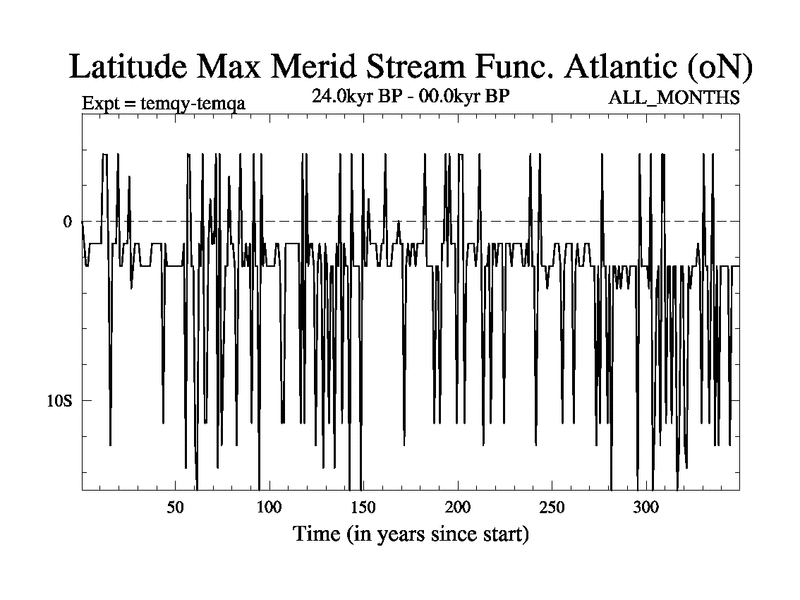 Latitude Max Merid Stream Func. Atlantic (oN)

Expt = temqy-temqa

24.0kyr BP - 00.0kyr BP

ALL_MONTHS

0

10S

50

100

150

200

250

300

Time (in years since start)